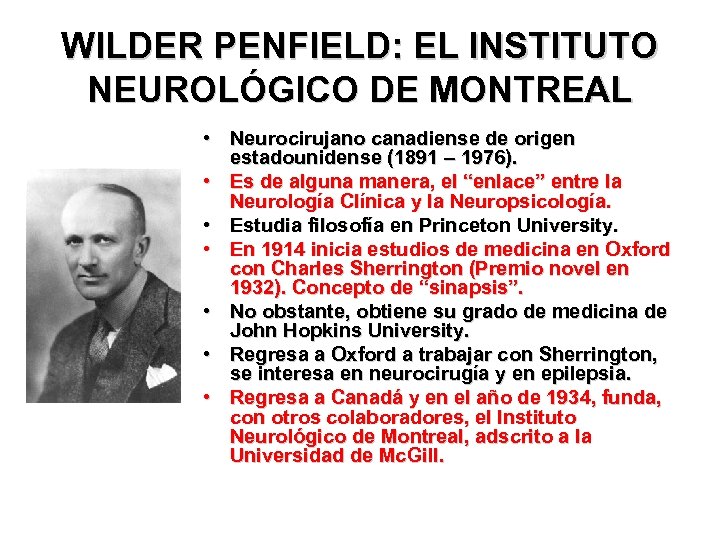 WILDER PENFIELD: EL INSTITUTO NEUROLÓGICO DE MONTREAL

• Neurocirujano canadiense de origen estadounidense (1891 – 1976).
• Es de alguna manera, el “enlace” entre la Neurología Clínica y la Neuropsicología.
• Estudia filosofía en Princeton University.
• En 1914 inicia estudios de medicina en Oxford con Charles Sherrington (Premio novel en 1932). Concepto de “sinapsis”.
• No obstante, obtiene su grado de medicina de John Hopkins University.
• Regresa a Oxford a trabajar con Sherrington, se interesa en neurocirugía y en epilepsia.
• Regresa a Canadá y en el año de 1934, funda, con otros colaboradores, el Instituto Neurológico de Montreal, adscrito a la Universidad de McGill.